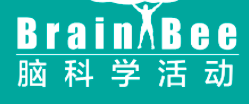 Brain Bee
脑科学活动